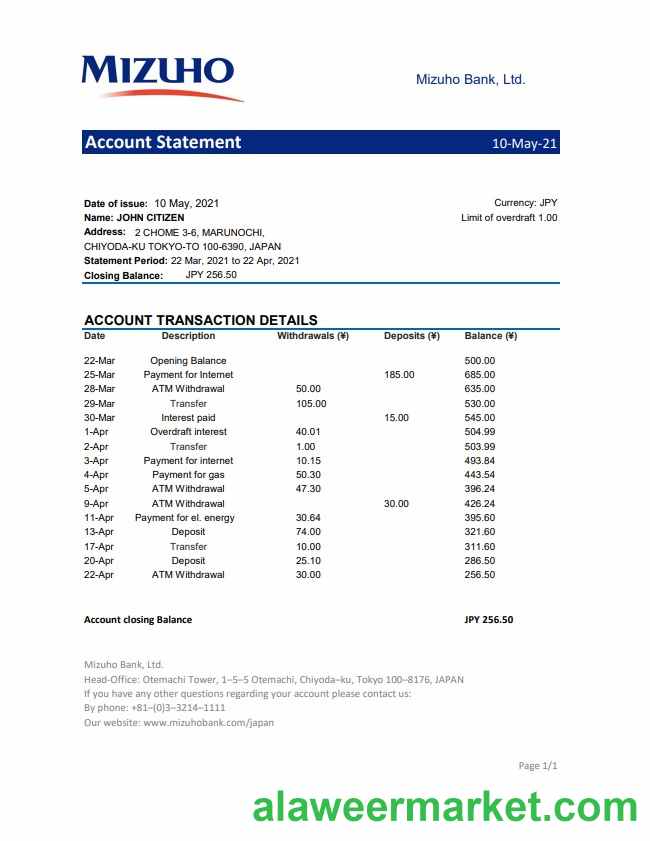 MIZUHO

Mizuho Bank, Ltd.

Account Statement 10-May-21

Date of issue: 10 May, 2021
Name: JOHN CITIZEN
Address: 2 CHOME 3-6, MARUNOCHI, CHIYODA-KU TOKYO-TO 100-6390, JAPAN
Statement Period: 22 Mar, 2021 to 22 Apr, 2021
Closing Balance: JPY 256.50

Currency: JPY
Limit of overdraft 1.00

ACCOUNT TRANSACTION DETAILS

| Date | Description | Withdrawals (¥) | Deposits (¥) | Balance (¥) |
|---|---|---|---|---|
| 22-Mar | Opening Balance | | | 500.00 |
| 25-Mar | Payment for Internet | | 185.00 | 685.00 |
| 28-Mar | ATM Withdrawal | 50.00 | | 635.00 |
| 29-Mar | Transfer | 105.00 | | 530.00 |
| 30-Mar | Interest paid | | 15.00 | 545.00 |
| 1-Apr | Overdraft interest | 40.01 | | 504.99 |
| 2-Apr | Transfer | 1.00 | | 503.99 |
| 3-Apr | Payment for internet | 10.15 | | 493.84 |
| 4-Apr | Payment for gas | 50.30 | | 443.54 |
| 5-Apr | ATM Withdrawal | 47.30 | | 396.24 |
| 9-Apr | ATM Withdrawal | | 30.00 | 426.24 |
| 11-Apr | Payment for el. energy | 30.64 | | 395.60 |
| 13-Apr | Deposit | 74.00 | | 321.60 |
| 17-Apr | Transfer | 10.00 | | 311.60 |
| 20-Apr | Deposit | 25.10 | | 286.50 |
| 22-Apr | ATM Withdrawal | 30.00 | | 256.50 |

Account closing Balance JPY 256.50

Mizuho Bank, Ltd.
Head-Office: Otemachi Tower, 1–5–5 Otemachi, Chiyoda–ku, Tokyo 100–8176, JAPAN
If you have any other questions regarding your account please contact us:
By phone: +81–(0)3–3214–1111
Our website: www.mizuhobank.com/japan

Page 1/1

alaweermarket.com